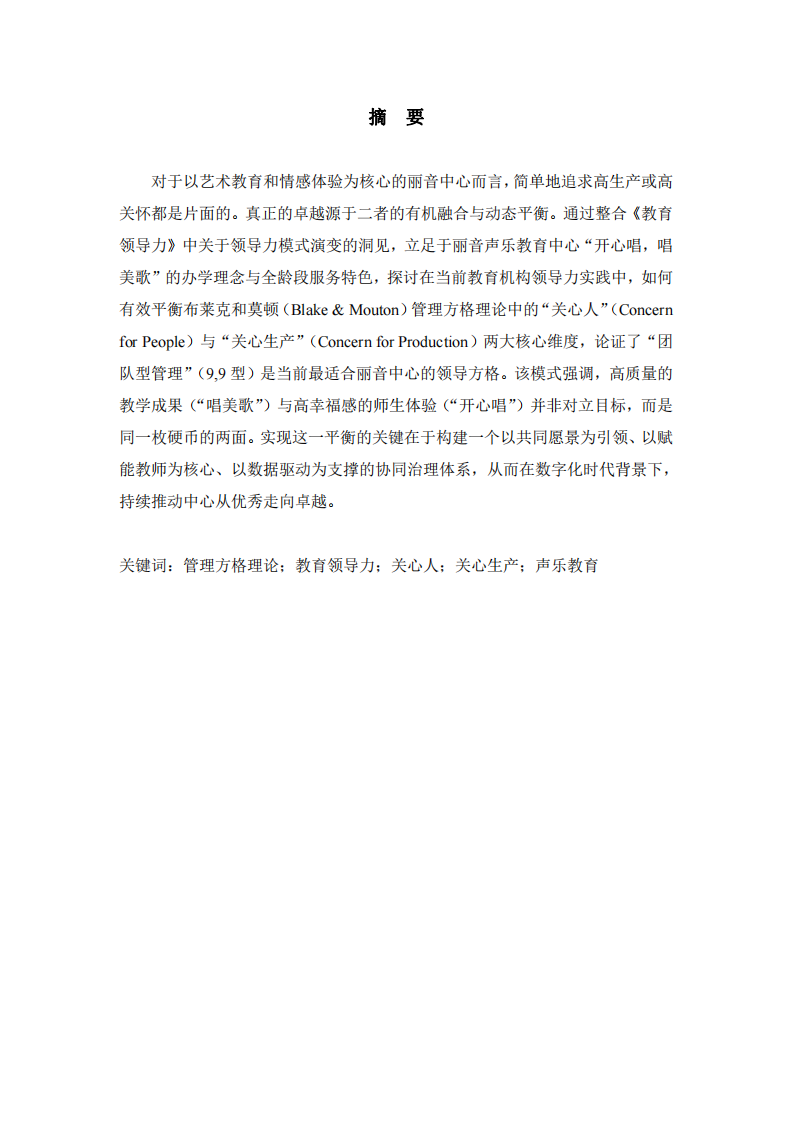 摘 要

对于以艺术教育和情感体验为核心的丽音中心而言，简单地追求高生产或高关怀都是片面的。真正的卓越源于二者的有机融合与动态平衡。通过整合《教育领导力》中关于领导力模式演变的洞见，立足于丽音声乐教育中心“开心唱，唱美歌”的办学理念与全龄段服务特色，探讨在当前教育机构领导力实践中，如何有效平衡布莱克和莫顿（Blake & Mouton）管理方格理论中的“关心人”（Concern for People）与“关心生产”（Concern for Production）两大核心维度，论证了“团队型管理”（9,9 型）是当前最适合丽音中心的领导方格。该模式强调，高质量的教学成果（“唱美歌”）与高幸福感的师生体验（“开心唱”）并非对立目标，而是同一枚硬币的两面。实现这一平衡的关键在于构建一个以共同愿景为引领、以赋能教师为核心、以数据驱动为支撑的协同治理体系，从而在数字化时代背景下，持续推动中心从优秀走向卓越。

关键词：管理方格理论；教育领导力；关心人；关心生产；声乐教育